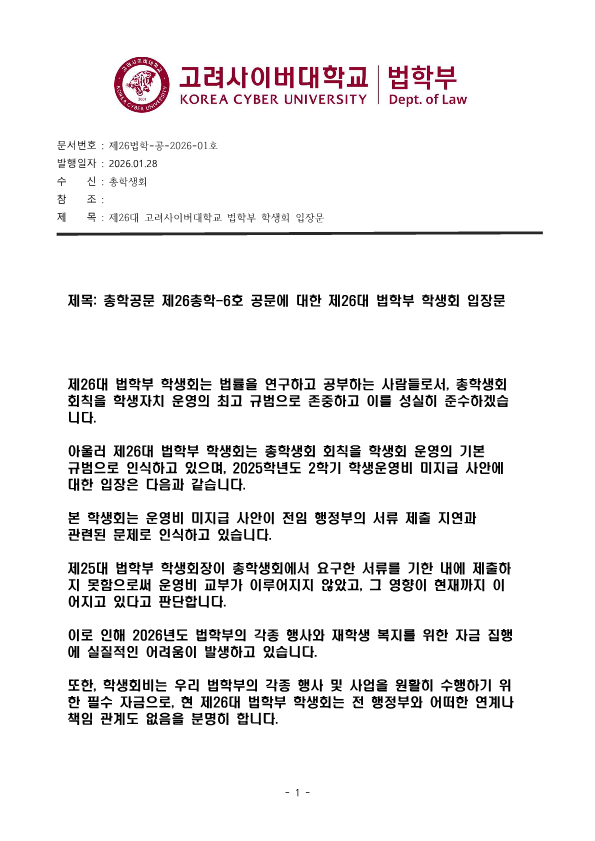 고려사이버대학교 | 법학부
KOREA CYBER UNIVERSITY | Dept. of Law

문서번호 : 제26법학-공-2026-01호
발행일자 : 2026.01.28
수　신 : 총학생회
참　조 :
제　목 : 제26대 고려사이버대학교 법학부 학생회 입장문

제목: 총학공문 제26총학-6호 공문에 대한 제26대 법학부 학생회 입장문

제26대 법학부 학생회는 법률을 연구하고 공부하는 사람들로서, 총학생회 회칙을 학생자치 운영의 최고 규범으로 존중하고 이를 성실히 준수하겠습니다.

아울러 제26대 법학부 학생회는 총학생회 회칙을 학생회 운영의 기본 규범으로 인식하고 있으며, 2025학년도 2학기 학생운영비 미지급 사안에 대한 입장은 다음과 같습니다.

본 학생회는 운영비 미지급 사안이 전임 행정부의 서류 제출 지연과 관련된 문제로 인식하고 있습니다.

제25대 법학부 학생회장이 총학생회에서 요구한 서류를 기한 내에 제출하지 못함으로써 운영비 교부가 이루어지지 않았고, 그 영향이 현재까지 이어지고 있다고 판단합니다.

이로 인해 2026년도 법학부의 각종 행사와 재학생 복지를 위한 자금 집행에 실질적인 어려움이 발생하고 있습니다.

또한, 학생회비는 우리 법학부의 각종 행사 및 사업을 원활히 수행하기 위한 필수 자금으로, 현 제26대 법학부 학생회는 전 행정부와 어떠한 연계나 책임 관계도 없음을 분명히 합니다.

- 1 -